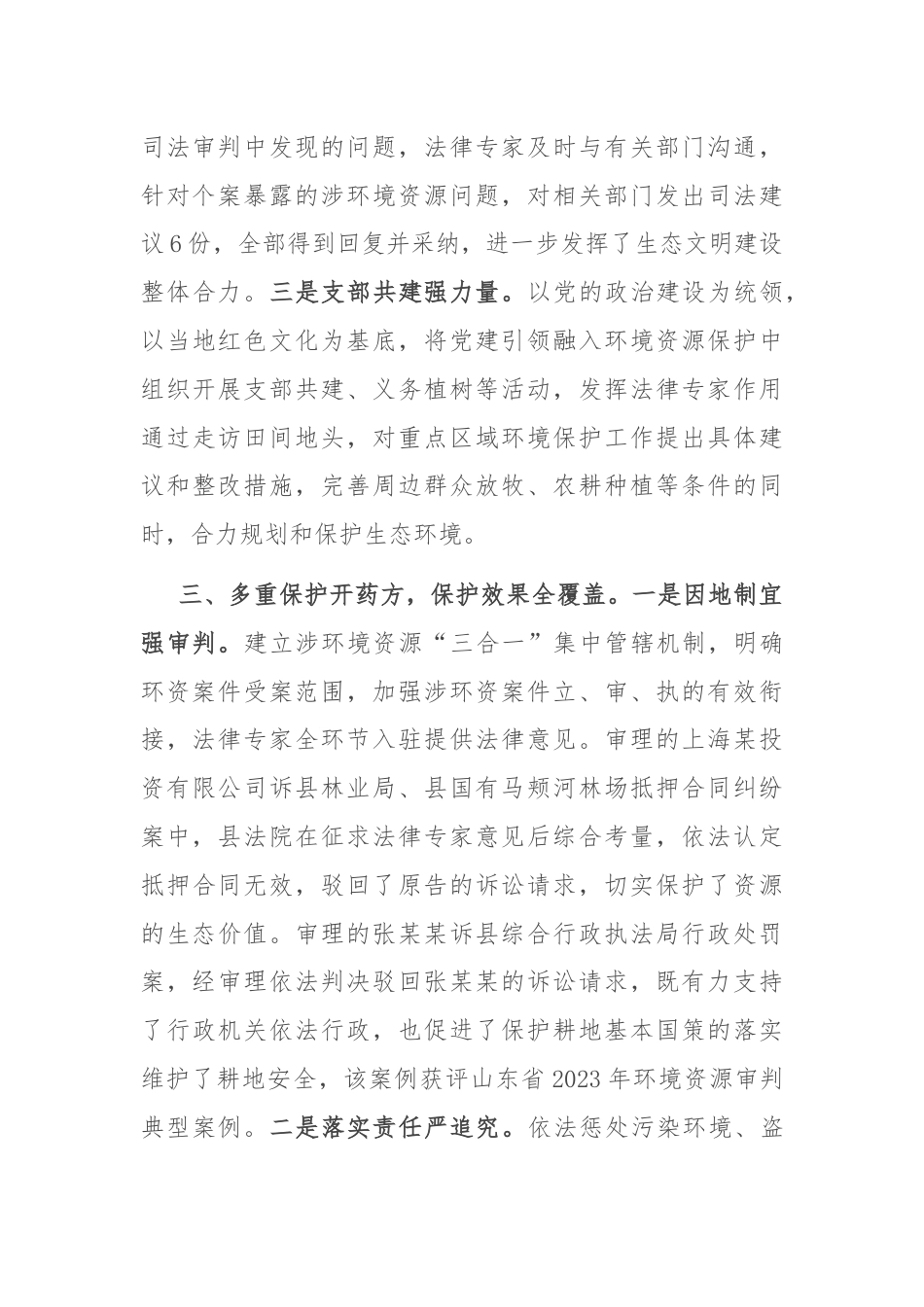 司法审判中发现的问题，法律专家及时与有关部门沟通，针对个案暴露的涉环境资源问题，对相关部门发出司法建议6份，全部得到回复并采纳，进一步发挥了生态文明建设整体合力。三是支部共建强力量。以党的政治建设为统领，以当地红色文化为基底，将党建引领融入环境资源保护中组织开展支部共建、义务植树等活动，发挥法律专家作用通过走访田间地头，对重点区域环境保护工作提出具体建议和整改措施，完善周边群众放牧、农耕种植等条件的同时，合力规划和保护生态环境。

三、多重保护开药方，保护效果全覆盖。一是因地制宜强审判。建立涉环境资源“三合一”集中管辖机制，明确环资案件受案范围，加强涉环资案件立、审、执的有效衔接，法律专家全环节入驻提供法律意见。审理的上海某投资有限公司诉县林业局、县国有马颊河林场抵押合同纠纷案中，县法院在征求法律专家意见后综合考量，依法认定抵押合同无效，驳回了原告的诉讼请求，切实保护了资源的生态价值。审理的张某某诉县综合行政执法局行政处罚案，经审理依法判决驳回张某某的诉讼请求，既有力支持了行政机关依法行政，也促进了保护耕地基本国策的落实维护了耕地安全，该案例获评山东省2023年环境资源审判典型案例。二是落实责任严追究。依法惩处污染环境、盗